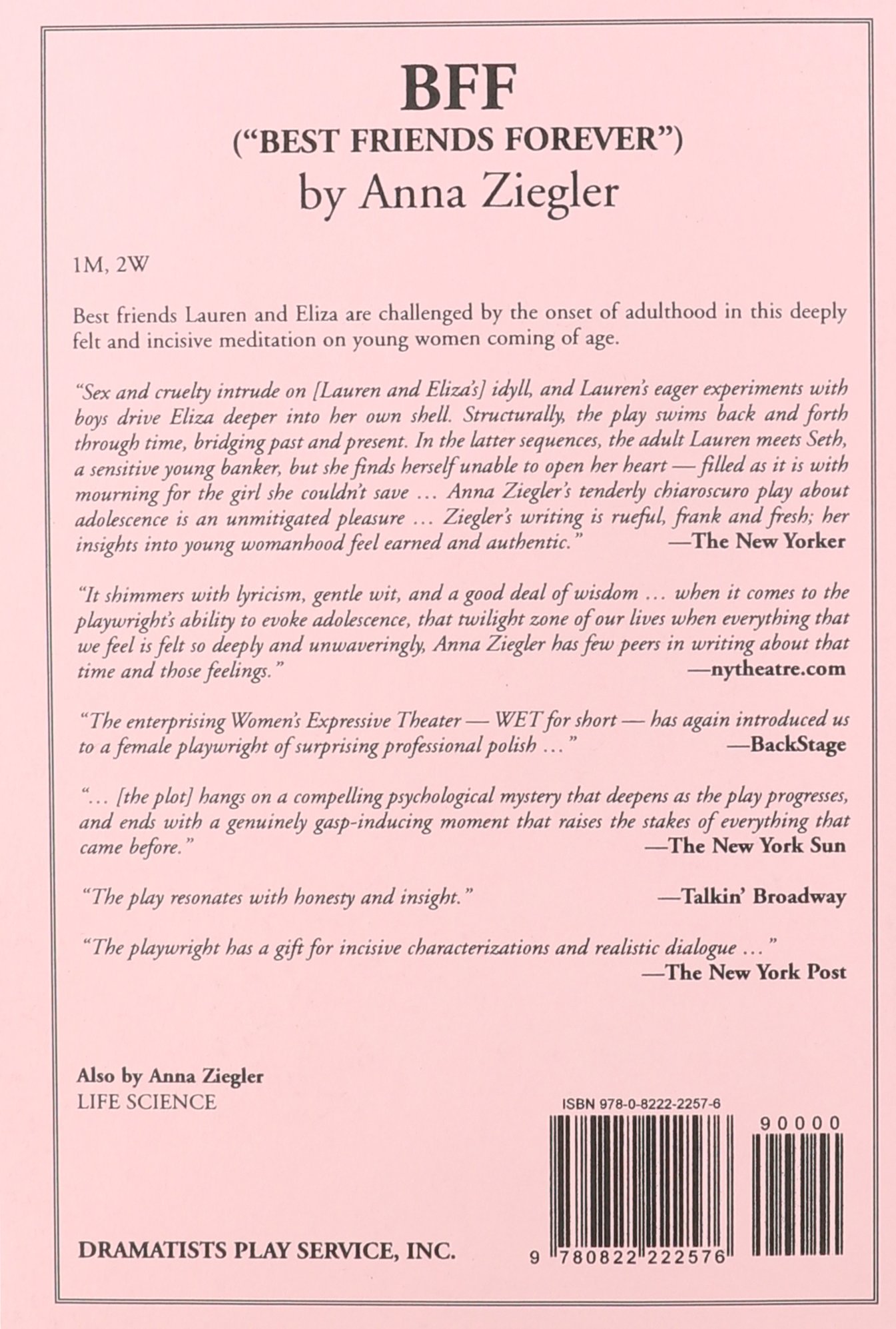 BFF
("BEST FRIENDS FOREVER")
by Anna Ziegler

1M, 2W

Best friends Lauren and Eliza are challenged by the onset of adulthood in this deeply felt and incisive meditation on young women coming of age.

"Sex and cruelty intrude on [Lauren and Eliza's] idyll, and Lauren's eager experiments with boys drive Eliza deeper into her own shell. Structurally, the play swims back and forth through time, bridging past and present. In the latter sequences, the adult Lauren meets Seth, a sensitive young banker, but she finds herself unable to open her heart — filled as it is with mourning for the girl she couldn't save ... Anna Ziegler's tenderly chiaroscuro play about adolescence is an unmitigated pleasure ... Ziegler's writing is rueful, frank and fresh; her insights into young womanhood feel earned and authentic." —The New Yorker

"It shimmers with lyricism, gentle wit, and a good deal of wisdom ... when it comes to the playwright's ability to evoke adolescence, that twilight zone of our lives when everything that we feel is felt so deeply and unwaveringly, Anna Ziegler has few peers in writing about that time and those feelings." —nytheatre.com

"The enterprising Women's Expressive Theater — WET for short — has again introduced us to a female playwright of surprising professional polish ..." —BackStage

"... [the plot] hangs on a compelling psychological mystery that deepens as the play progresses, and ends with a genuinely gasp-inducing moment that raises the stakes of everything that came before." —The New York Sun

"The play resonates with honesty and insight." —Talkin' Broadway

"The playwright has a gift for incisive characterizations and realistic dialogue ..." —The New York Post

Also by Anna Ziegler
LIFE SCIENCE

ISBN 978-0-8222-2257-6

90000

9 780822 222576

DRAMATISTS PLAY SERVICE, INC.